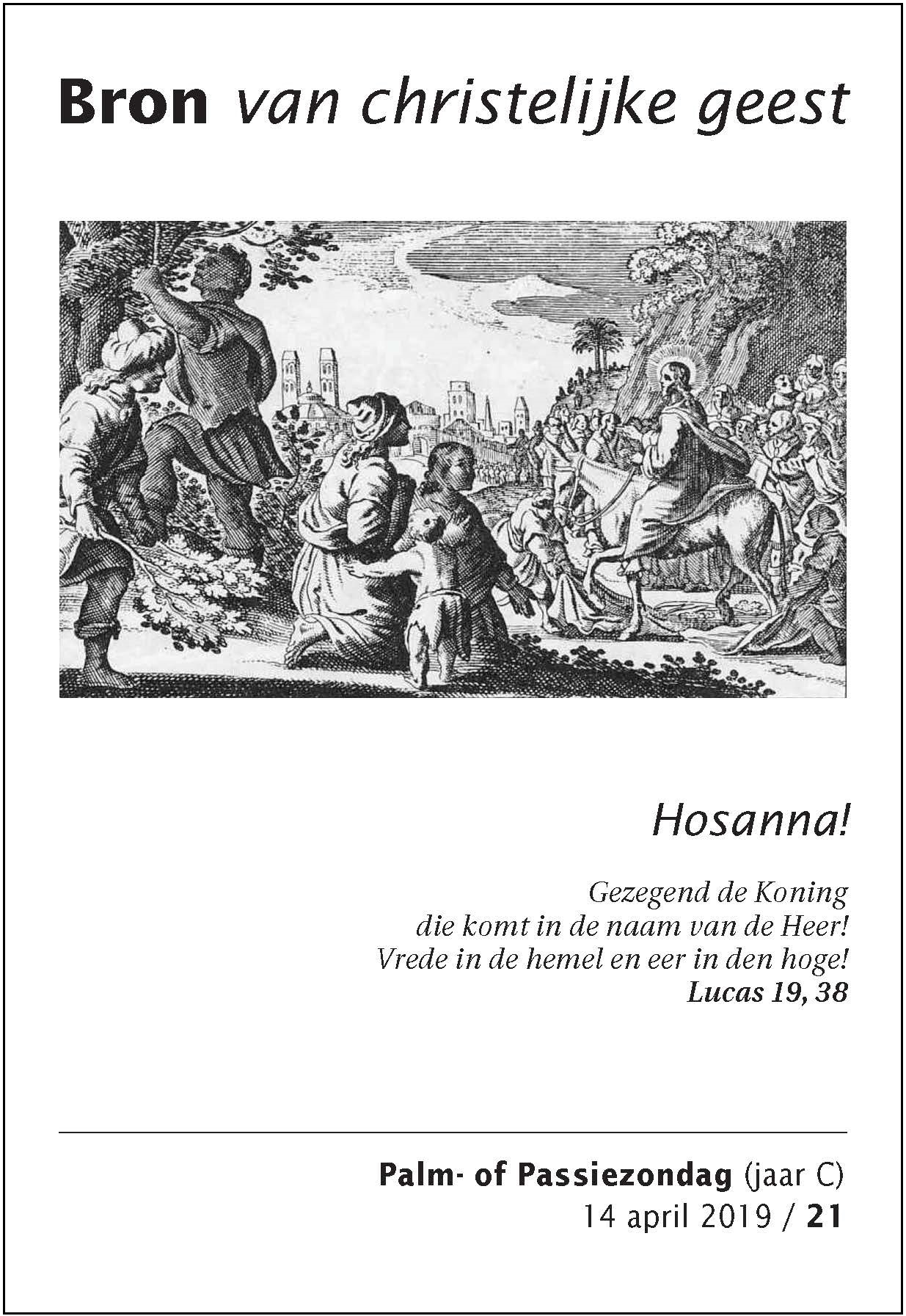 Bron van christelijke geest

Hosanna!

Gezegend de Koning
die komt in de naam van de Heer!
Vrede in de hemel en eer in den hoge!
Lucas 19, 38

Palm- of Passiezondag (jaar C)
14 april 2019 / 21